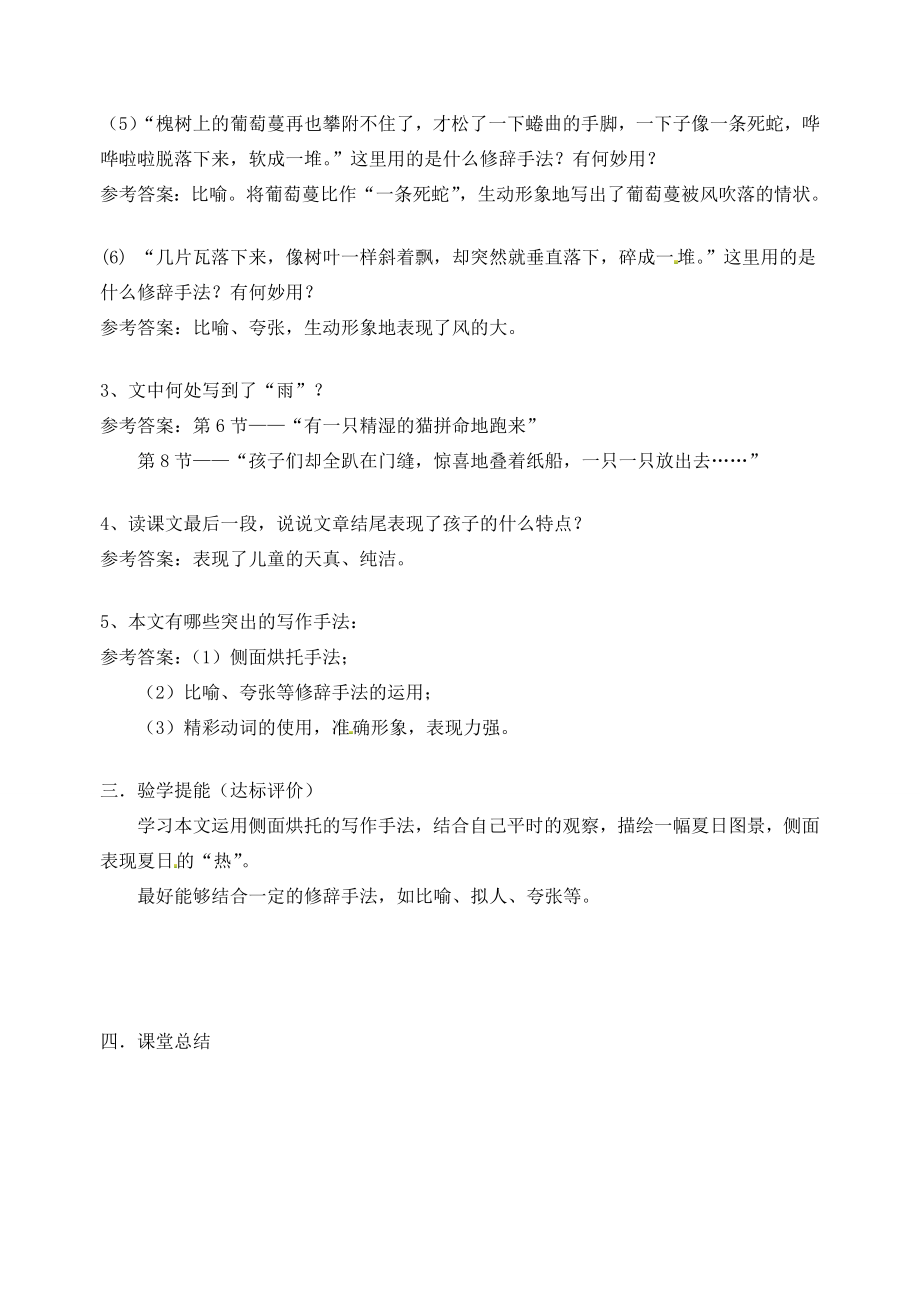 （5）“槐树上的葡萄蔓再也攀附不住了，才松了一下蜷曲的手脚，一下子像一条死蛇，哗哗啦啦脱落下来，软成一堆。”这里用的是什么修辞手法？有何妙用？
参考答案：比喻。将葡萄蔓比作“一条死蛇”，生动形象地写出了葡萄蔓被风吹落的情状。

(6) “几片瓦落下来，像树叶一样斜着飘，却突然就垂直落下，碎成一堆。”这里用的是什么修辞手法？有何妙用？
参考答案：比喻、夸张，生动形象地表现了风的大。

3、文中何处写到了“雨”？
参考答案：第6节——“有一只精湿的猫拼命地跑来”
第8节——“孩子们却全趴在门缝，惊喜地叠着纸船，一只一只放出去……”

4、读课文最后一段，说说文章结尾表现了孩子的什么特点？
参考答案：表现了儿童的天真、纯洁。

5、本文有哪些突出的写作手法：
参考答案：（1）侧面烘托手法；
（2）比喻、夸张等修辞手法的运用；
（3）精彩动词的使用，准确形象，表现力强。

三．验学提能（达标评价）
学习本文运用侧面烘托的写作手法，结合自己平时的观察，描绘一幅夏日图景，侧面表现夏日的“热”。
最好能够结合一定的修辞手法，如比喻、拟人、夸张等。

四．课堂总结